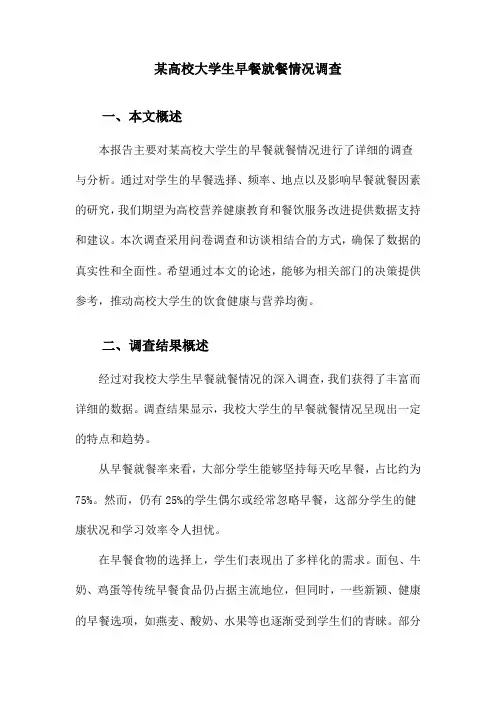 某高校大学生早餐就餐情况调查

一、本文概述

本报告主要对某高校大学生的早餐就餐情况进行了详细的调查与分析。通过对学生的早餐选择、频率、地点以及影响早餐就餐因素的研究，我们期望为高校营养健康教育和餐饮服务改进提供数据支持和建议。本次调查采用问卷调查和访谈相结合的方式，确保了数据的真实性和全面性。希望通过本文的论述，能够为相关部门的决策提供参考，推动高校大学生的饮食健康与营养均衡。

二、调查结果概述

经过对我校大学生早餐就餐情况的深入调查，我们获得了丰富而详细的数据。调查结果显示，我校大学生的早餐就餐情况呈现出一定的特点和趋势。

从早餐就餐率来看，大部分学生能够坚持每天吃早餐，占比约为75%。然而，仍有25%的学生偶尔或经常忽略早餐，这部分学生的健康状况和学习效率令人担忧。

在早餐食物的选择上，学生们表现出了多样化的需求。面包、牛奶、鸡蛋等传统早餐食品仍占据主流地位，但同时，一些新颖、健康的早餐选项，如燕麦、酸奶、水果等也逐渐受到学生们的青睐。部分